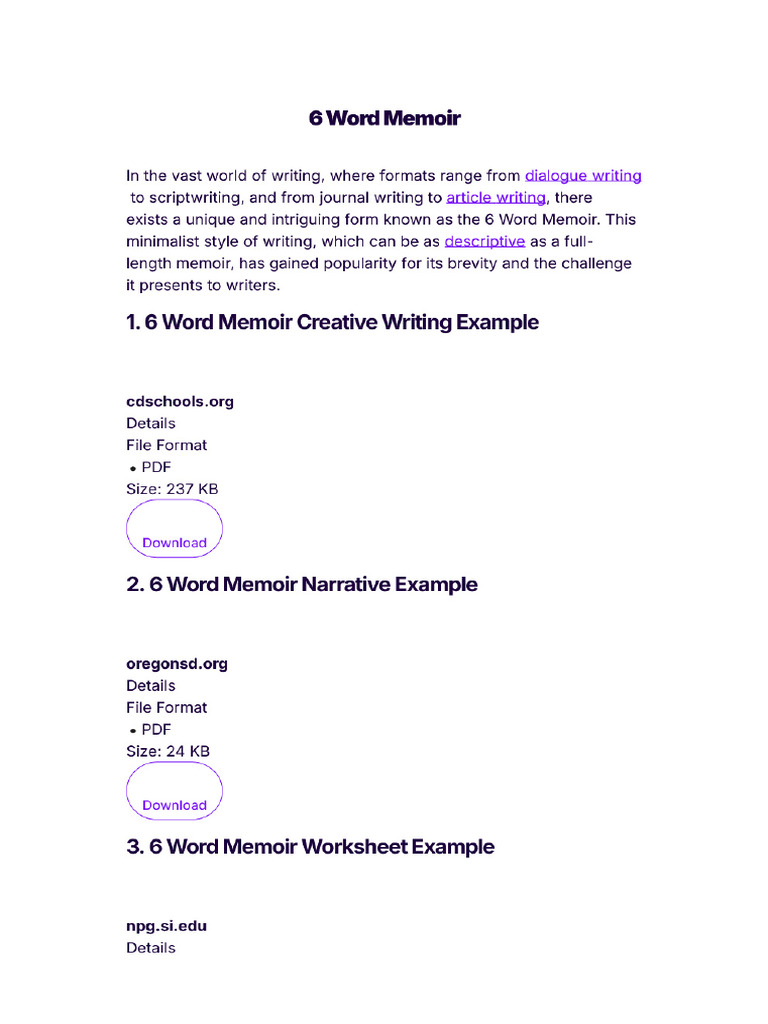 6 Word Memoir

In the vast world of writing, where formats range from dialogue writing to scriptwriting, and from journal writing to article writing, there exists a unique and intriguing form known as the 6 Word Memoir. This minimalist style of writing, which can be as descriptive as a full-length memoir, has gained popularity for its brevity and the challenge it presents to writers.

1. 6 Word Memoir Creative Writing Example

cdschools.org
Details
File Format
• PDF
Size: 237 KB
Download

2. 6 Word Memoir Narrative Example

oregonsd.org
Details
File Format
• PDF
Size: 24 KB
Download

3. 6 Word Memoir Worksheet Example

npg.si.edu
Details